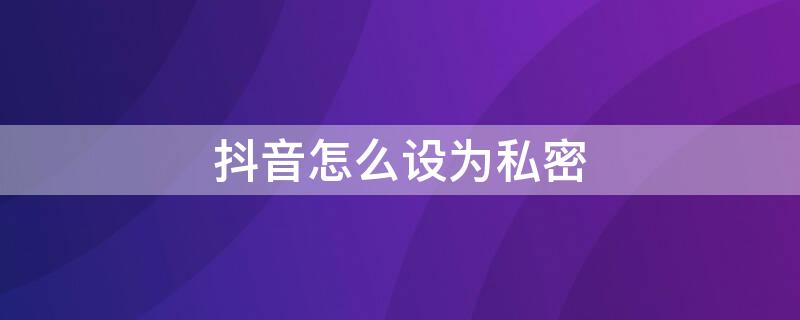 抖音怎么设为私密